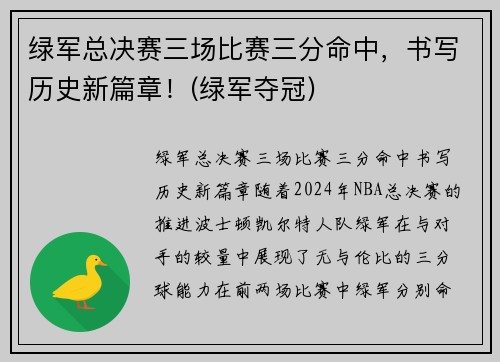 绿军总决赛三场比赛三分命中，书写历史新篇章！(绿军夺冠)

绿军总决赛三场比赛三分命中书写历史新篇章随着2024年NBA总决赛的推进波士顿凯尔特人队绿军在与对手的较量中展现了无与伦比的三分球能力在前两场比赛中绿军分别命